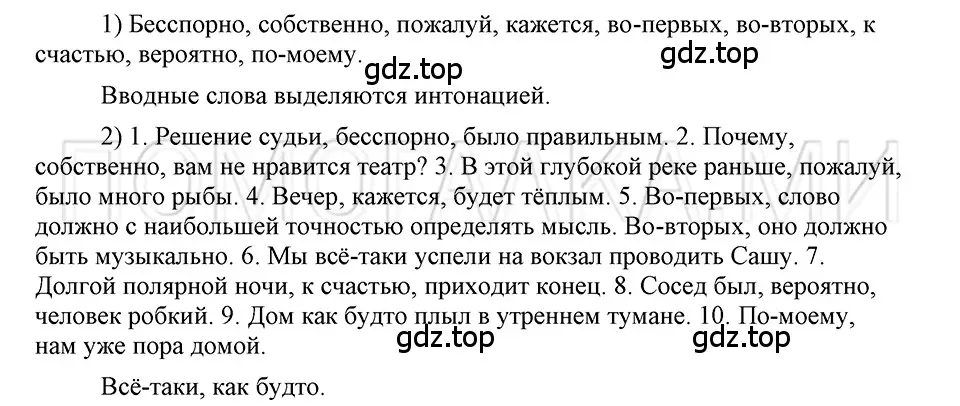 1) Бесспорно, собственно, пожалуй, кажется, во-первых, во-вторых, к счастью, вероятно, по-моему.

gdz.top gdz.top

Вводные слова выделяются интонацией.

2) 1. Решение судьи, бесспорно, было правильным. 2. Почему, собственно, вам не нравится театр? 3. В этой глубокой реке раньше, пожалуй, было много рыбы. 4. Вечер, кажется, будет тёплым. 5. Во-первых, слово должно с наибольшей точностью определять мысль. Во-вторых, оно должно быть музыкально. 6. Мы всё-таки успели на вокзал проводить Сашу. 7. Долгой полярной ночи, к счастью, приходит конец. 8. Сосед был, вероятно, человек робкий. 9. Дом как будто плыл в утреннем тумане. 10. По-моему, нам уже пора домой.

gdz.top gdz.top

Всё-таки, как будто.